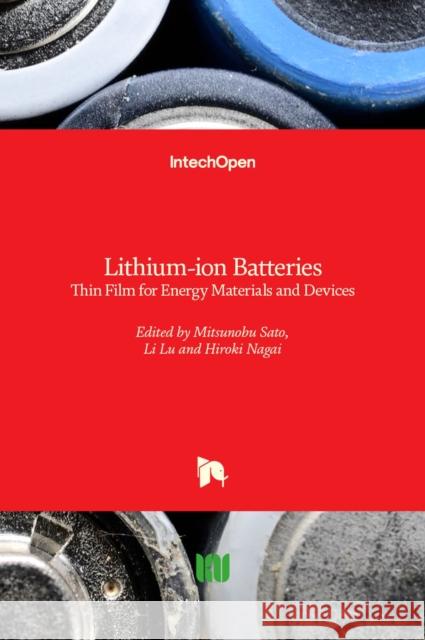 IntechOpen

Lithium-ion Batteries
Thin Film for Energy Materials and Devices

Edited by Mitsunobu Sato,
Li Lu and Hiroki Nagai